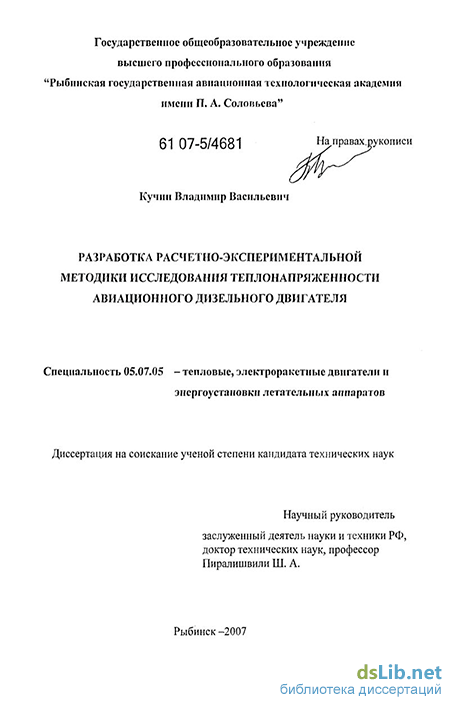 Государственное общеобразовательное учреждение высшего профессионального образования
"Рыбинская государственная авиационная технологическая академия имени П. А. Соловьева"

61 07-5/4681

На правах рукописи

Кучин Владимир Васильевич

РАЗРАБОТКА РАСЧЕТНО-ЭКСПЕРИМЕНТАЛЬНОЙ МЕТОДИКИ ИССЛЕДОВАНИЯ ТЕПЛОНАПРЯЖЕННОСТИ АВИАЦИОННОГО ДИЗЕЛЬНОГО ДВИГАТЕЛЯ

Специальность 05.07.05 – тепловые, электроракетные двигатели и энергоустановки летательных аппаратов

Диссертация на соискание ученой степени кандидата технических наук

Научный руководитель
заслуженный деятель науки и техники РФ, доктор технических наук, профессор Пиралишвили Ш. А.

Рыбинск –2007

dsLib.net
библиотека диссертаций